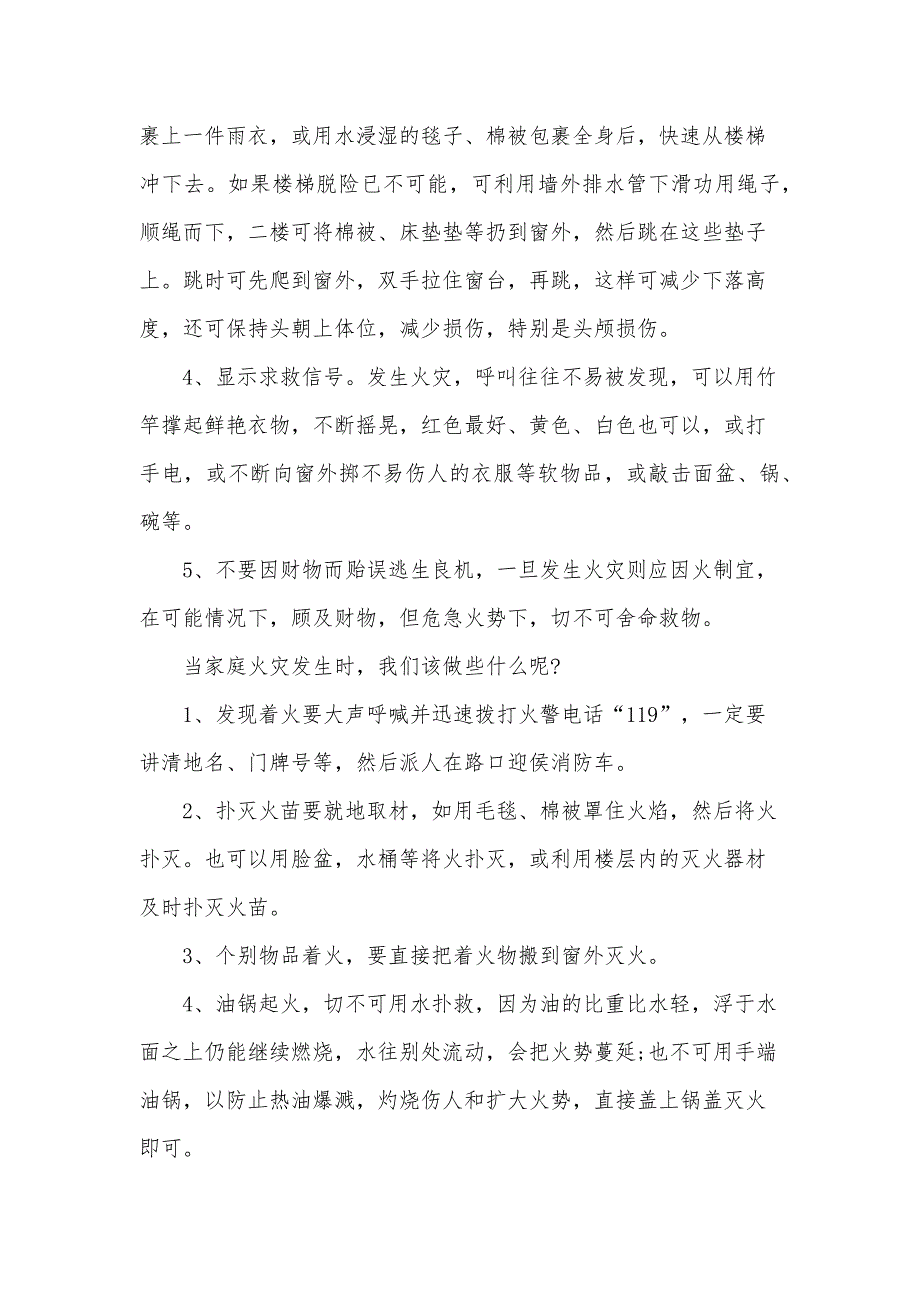 裹上一件雨衣，或用水浸湿的毯子、棉被包裹全身后，快速从楼梯冲下去。如果楼梯脱险已不可能，可利用墙外排水管下滑功用绳子，顺绳而下，二楼可将棉被、床垫垫等扔到窗外，然后跳在这些垫子上。跳时可先爬到窗外，双手拉住窗台，再跳，这样可减少下落高度，还可保持头朝上体位，减少损伤，特别是头颅损伤。

4、显示求救信号。发生火灾，呼叫往往不易被发现，可以用竹竿撑起鲜艳衣物，不断摇晃，红色最好、黄色、白色也可以，或打手电，或不断向窗外掷不易伤人的衣服等软物品，或敲击面盆、锅、碗等。

5、不要因财物而贻误逃生良机，一旦发生火灾则应因火制宜，在可能情况下，顾及财物，但危急火势下，切不可舍命救物。

当家庭火灾发生时，我们该做些什么呢?

1、发现着火要大声呼喊并迅速拨打火警电话“119”，一定要讲清地名、门牌号等，然后派人在路口迎侯消防车。

2、扑灭火苗要就地取材，如用毛毯、棉被罩住火焰，然后将火扑灭。也可以用脸盆，水桶等将火扑灭，或利用楼层内的灭火器材及时扑灭火苗。

3、个别物品着火，要直接把着火物搬到窗外灭火。

4、油锅起火，切不可用水扑救，因为油的比重比水轻，浮于水面之上仍能继续燃烧，水往别处流动，会把火势蔓延;也不可用手端油锅，以防止热油爆溅，灼烧伤人和扩大火势，直接盖上锅盖灭火即可。